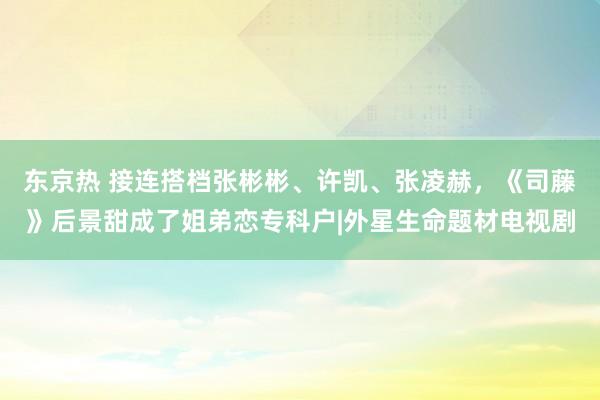 东京热 接连搭档张彬彬、许凯、张凌赫，《司藤》后景甜成了姐弟恋专科户|外星生命题材电视剧